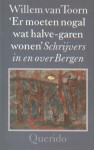 Willem van Toorn
'Er moeten nogal wat halve-garen wonen' Schrijvers in en over Bergen

Querido